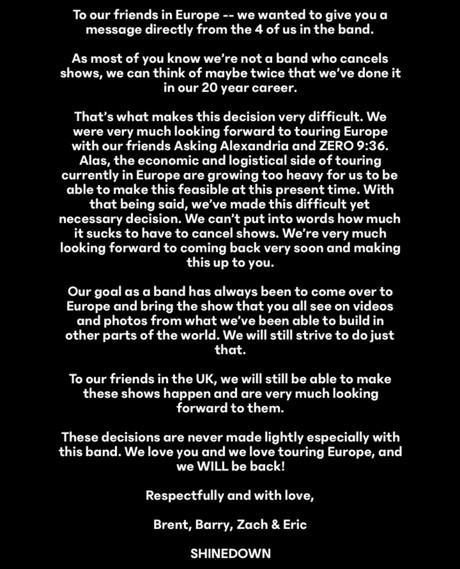 To our friends in Europe -- we wanted to give you a message directly from the 4 of us in the band.

As most of you know we're not a band who cancels shows, we can think of maybe twice that we've done it in our 20 year career.

That's what makes this decision very difficult. We were very much looking forward to touring Europe with our friends Asking Alexandria and ZERO 9:36. Alas, the economic and logistical side of touring currently in Europe are growing too heavy for us to be able to make this feasible at this present time. With that being said, we've made this difficult yet necessary decision. We can't put into words how much it sucks to have to cancel shows. We're very much looking forward to coming back very soon and making this up to you.

Our goal as a band has always been to come over to Europe and bring the show that you all see on videos and photos from what we've been able to build in other parts of the world. We will still strive to do just that.

To our friends in the UK, we will still be able to make these shows happen and are very much looking forward to them.

These decisions are never made lightly especially with this band. We love you and we love touring Europe, and we WILL be back!

Respectfully and with love,

Brent, Barry, Zach & Eric

SHINEDOWN